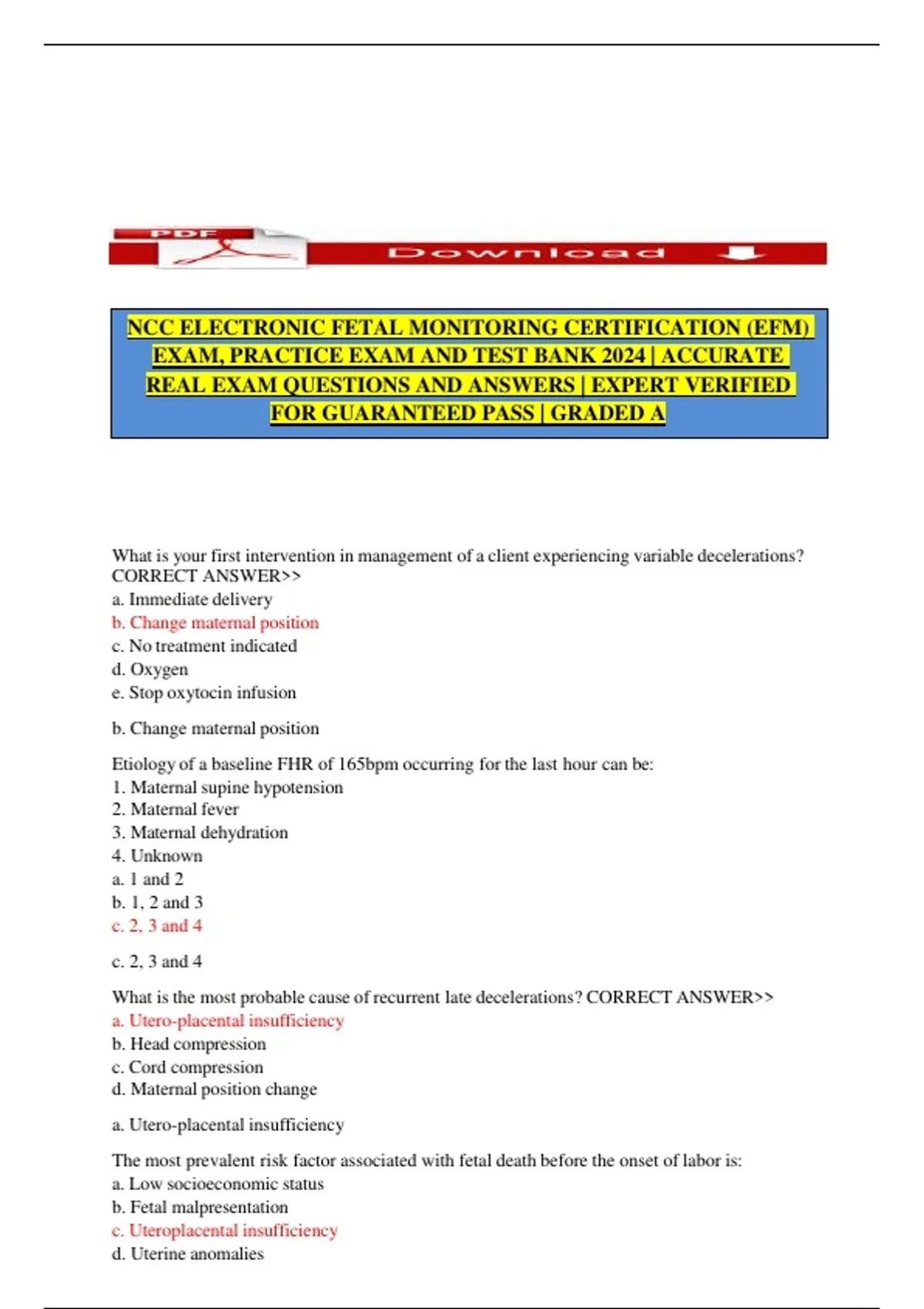 PDF Download

NCC ELECTRONIC FETAL MONITORING CERTIFICATION (EFM) EXAM, PRACTICE EXAM AND TEST BANK 2024 | ACCURATE REAL EXAM QUESTIONS AND ANSWERS | EXPERT VERIFIED FOR GUARANTEED PASS | GRADED A

What is your first intervention in management of a client experiencing variable decelerations? CORRECT ANSWER>>
a. Immediate delivery
b. Change maternal position
c. No treatment indicated
d. Oxygen
e. Stop oxytocin infusion

b. Change maternal position

Etiology of a baseline FHR of 165bpm occurring for the last hour can be:
1. Maternal supine hypotension
2. Maternal fever
3. Maternal dehydration
4. Unknown
a. 1 and 2
b. 1, 2 and 3
c. 2, 3 and 4

c. 2, 3 and 4

What is the most probable cause of recurrent late decelerations? CORRECT ANSWER>>
a. Utero-placental insufficiency
b. Head compression
c. Cord compression
d. Maternal position change

a. Utero-placental insufficiency

The most prevalent risk factor associated with fetal death before the onset of labor is:
a. Low socioeconomic status
b. Fetal malpresentation
c. Uteroplacental insufficiency
d. Uterine anomalies